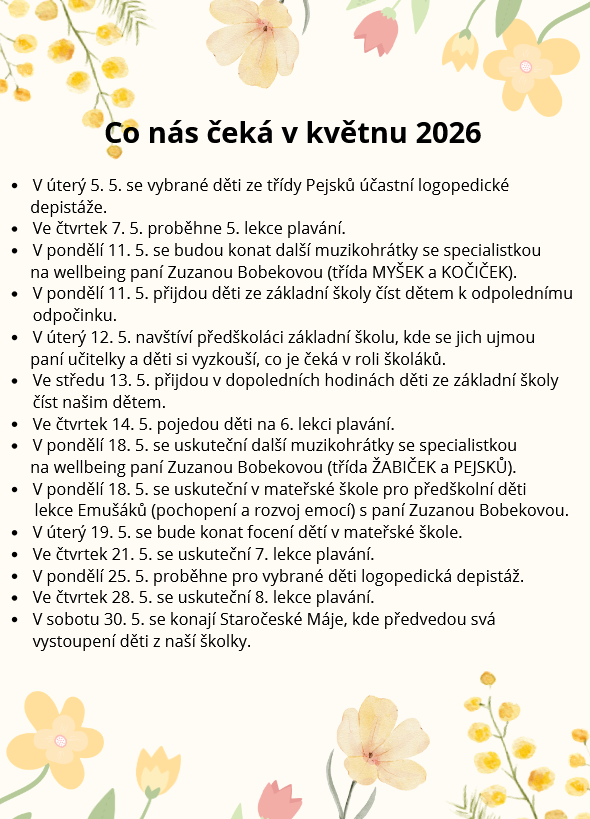 Co nás čeká v květnu 2026

- V úterý 5. 5. se vybrané děti ze třídy Pejsků účastní logopedické depistáže.
- Ve čtvrtek 7. 5. proběhne 5. lekce plavání.
- V pondělí 11. 5. se budou konat další muzikohrátky se specialistkou na wellbeing paní Zuzanou Bobekovou (třída MYŠEK a KOČIČEK).
- V pondělí 11. 5. přijdou děti ze základní školy číst dětem k odpolednímu odpočinku.
- V úterý 12. 5. navštíví předškoláci základní školu, kde se jich ujmou paní učitelky a děti si vyzkouší, co je čeká v roli školáků.
- Ve středu 13. 5. přijdou v dopoledních hodinách děti ze základní školy číst našim dětem.
- Ve čtvrtek 14. 5. pojedou děti na 6. lekci plavání.
- V pondělí 18. 5. se uskuteční další muzikohrátky se specialistkou na wellbeing paní Zuzanou Bobekovou (třída ŽABIČEK a PEJSKŮ).
- V pondělí 18. 5. se uskuteční v mateřské škole pro předškolní děti lekce Emušáků (pochopení a rozvoj emocí) s paní Zuzanou Bobekovou.
- V úterý 19. 5. se bude konat focení dětí v mateřské škole.
- Ve čtvrtek 21. 5. se uskuteční 7. lekce plavání.
- V pondělí 25. 5. proběhne pro vybrané děti logopedická depistáž.
- Ve čtvrtek 28. 5. se uskuteční 8. lekce plavání.
- V sobotu 30. 5. se konají Staročeské Máje, kde předvedou svá vystoupení děti z naší školky.